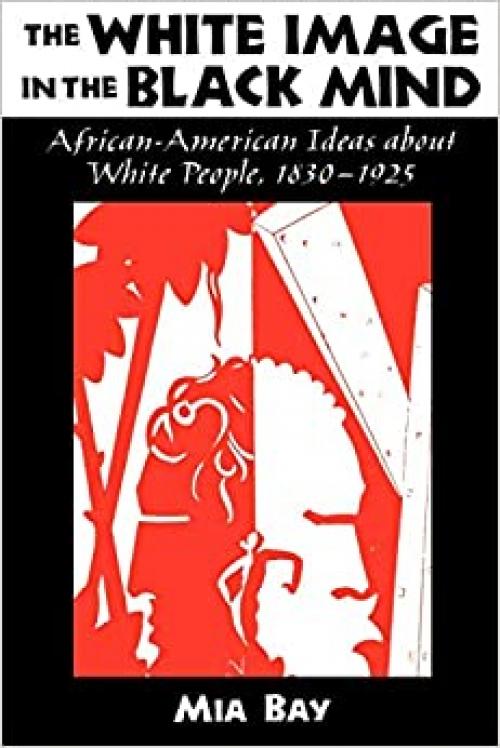 THE WHITE IMAGE IN THE BLACK MIND

African-American Ideas about White People, 1830–1925

MIA BAY